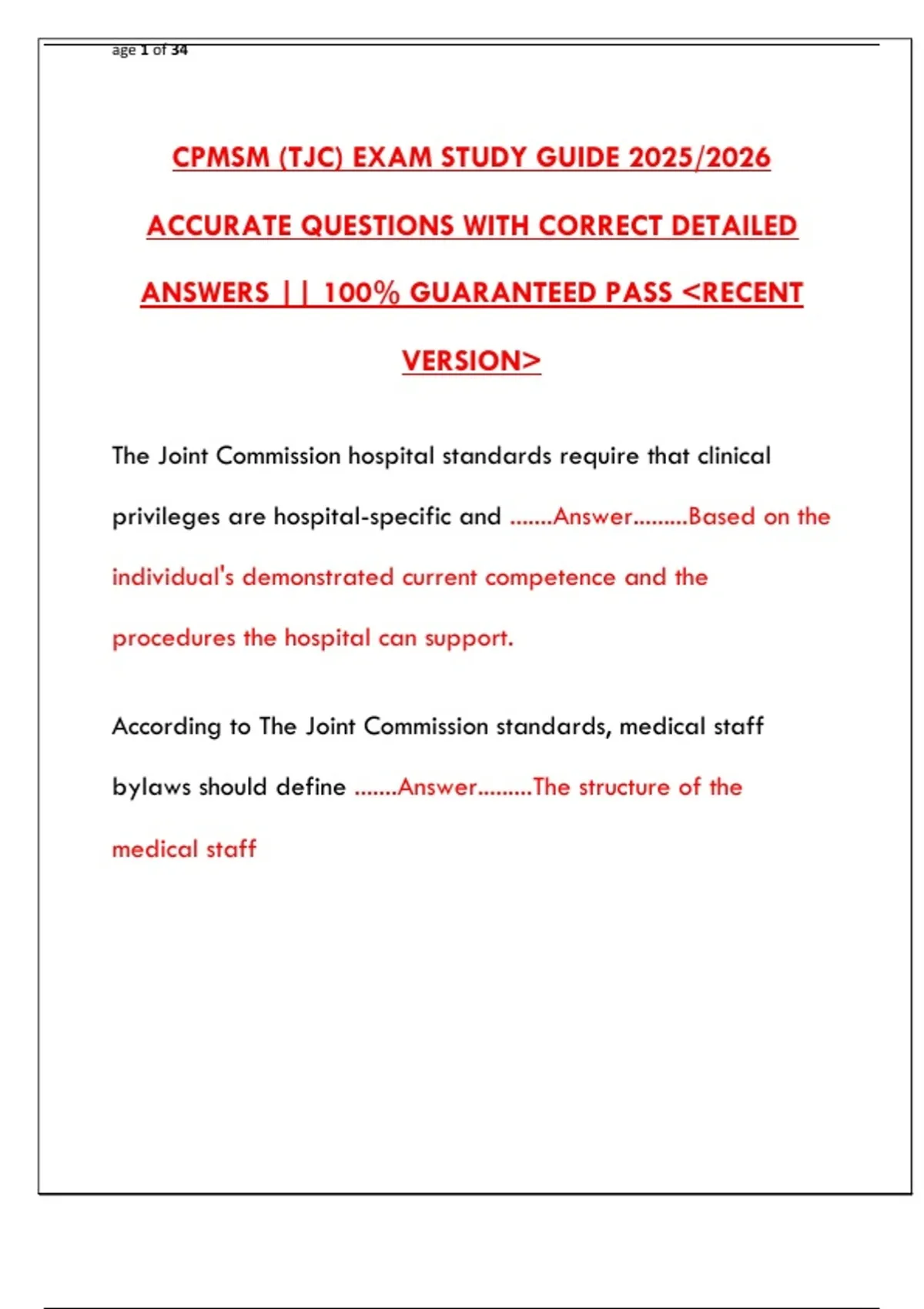 age 1 of 34

CPMSM (TJC) EXAM STUDY GUIDE 2025/2026 ACCURATE QUESTIONS WITH CORRECT DETAILED ANSWERS || 100% GUARANTEED PASS <RECENT VERSION>

The Joint Commission hospital standards require that clinical privileges are hospital-specific and .......Answer.........Based on the individual's demonstrated current competence and the procedures the hospital can support.

According to The Joint Commission standards, medical staff bylaws should define .......Answer.........The structure of the medical staff